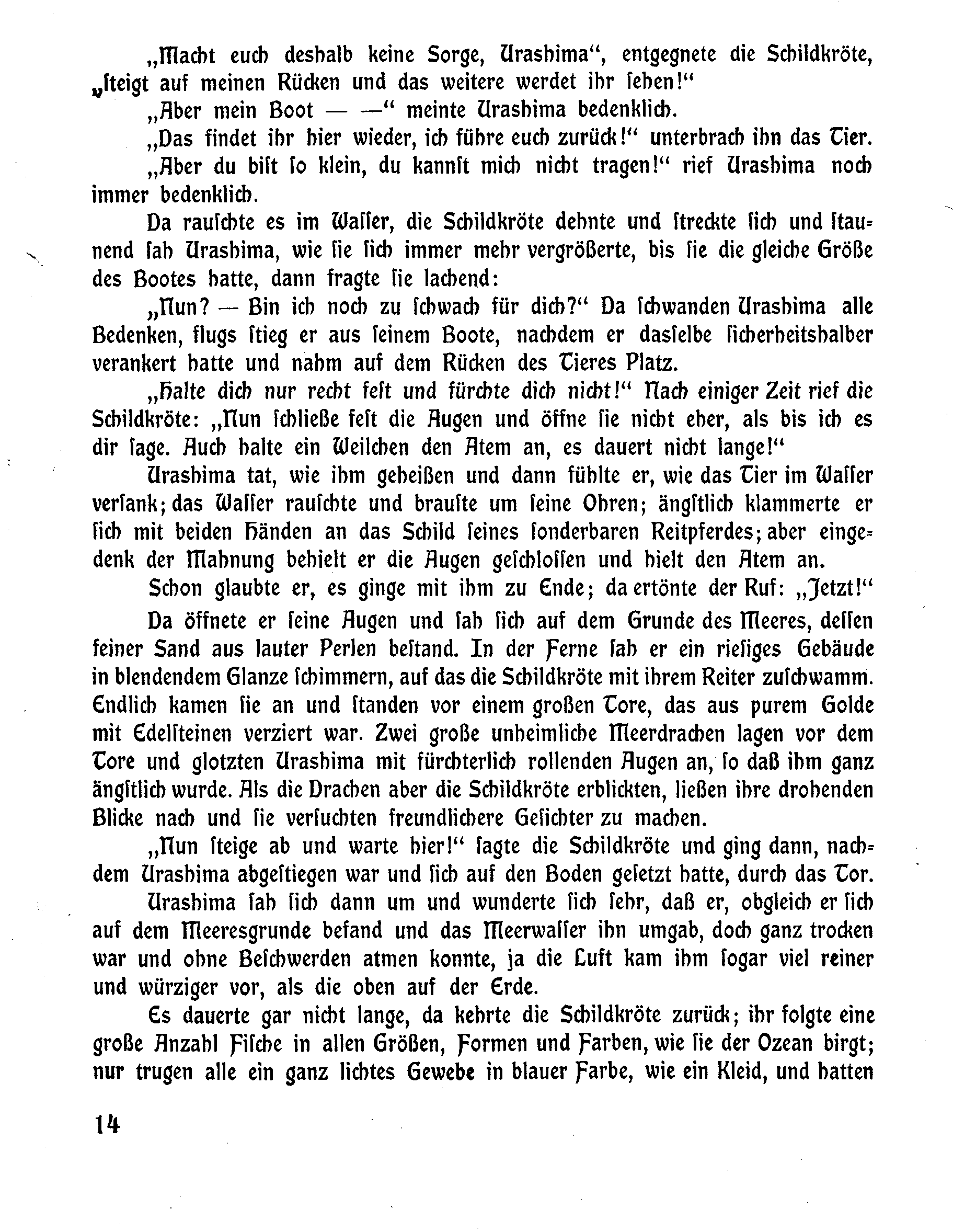 „Macht euch deshalb keine Sorge, Urashima“, entgegnete die Schildkröte, „steigt auf meinen Rücken und das weitere werdet ihr sehen!“

„Aber mein Boot — —“ meinte Urashima bedenklich.

„Das findet ihr hier wieder, ich führe euch zurück!“ unterbrach ihn das Tier.

„Aber du bist so klein, du kannst mich nicht tragen!“ rief Urashima noch immer bedenklich.

Da rauschte es im Wasser, die Schildkröte dehnte und streckte sich und staunend sah Urashima, wie sie sich immer mehr vergrößerte, bis sie die gleiche Größe des Bootes hatte, dann fragte sie lachend:

„Nun? — Bin ich noch zu schwach für dich?“ Da schwanden Urashima alle Bedenken, flugs stieg er aus seinem Boote, nachdem er dasselbe sicherheitshalber verankert hatte und nahm auf dem Rücken des Tieres Platz.

„Halte dich nur recht fest und fürchte dich nicht!“ Nach einiger Zeit rief die Schildkröte: „Nun schließe fest die Augen und öffne sie nicht eher, als bis ich es dir sage. Auch halte ein Weilchen den Atem an, es dauert nicht lange!“

Urashima tat, wie ihm geheißen und dann fühlte er, wie das Tier im Wasser versank; das Wasser rauschte und brauste um seine Ohren; ängstlich klammerte er sich mit beiden Händen an das Schild seines sonderbaren Reitpferdes; aber eingedenk der Mahnung behielt er die Augen geschlossen und hielt den Atem an.

Schon glaubte er, es ginge mit ihm zu Ende; da ertönte der Ruf: „Jetzt!“

Da öffnete er seine Augen und sah sich auf dem Grunde des Meeres, dessen feiner Sand aus lauter Perlen bestand. In der Ferne sah er ein riesiges Gebäude in blendendem Glanze schimmern, auf das die Schildkröte mit ihrem Reiter zuschwamm. Endlich kamen sie an und standen vor einem großen Tore, das aus purem Golde mit Edelsteinen verziert war. Zwei große unheimliche Meerdrachen lagen vor dem Tore und glotzten Urashima mit fürchterlich rollenden Augen an, so daß ihm ganz ängstlich wurde. Als die Drachen aber die Schildkröte erblickten, ließen ihre drohenden Blicke nach und sie versuchten freundlichere Gesichter zu machen.

„Nun steige ab und warte hier!“ sagte die Schildkröte und ging dann, nachdem Urashima abgestiegen war und sich auf den Boden gesetzt hatte, durch das Tor.

Urashima sah sich dann um und wunderte sich sehr, daß er, obgleich er sich auf dem Meeresgrunde befand und das Meerwasser ihn umgab, doch ganz trocken war und ohne Beschwerden atmen konnte, ja die Luft kam ihm sogar viel reiner und würziger vor, als die oben auf der Erde.

Es dauerte gar nicht lange, da kehrte die Schildkröte zurück; ihr folgte eine große Anzahl Fische in allen Größen, Formen und Farben, wie sie der Ozean birgt; nur trugen alle ein ganz lichtes Gewebe in blauer Farbe, wie ein Kleid, und hatten

14